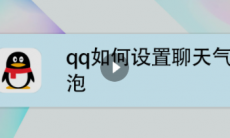 qq如何设置聊天气泡